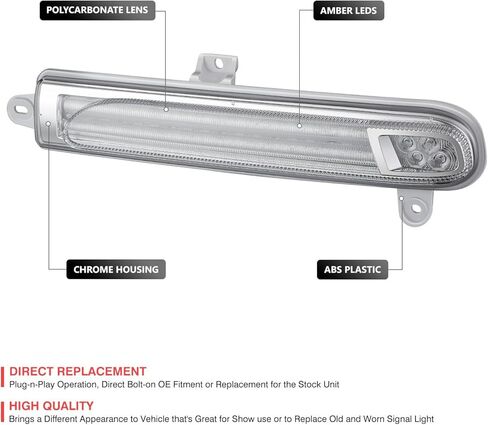 POLYCARBONATE LENS

AMBER LEDS

CHROME HOUSING

ABS PLASTIC

DIRECT REPLACEMENT
Plug-n-Play Operation, Direct Bolt-on OE Fitment or Replacement for the Stock Unit

HIGH QUALITY
Brings a Different Appearance to Vehicle that's Great for Show use or to Replace Old and Worn Signal Light